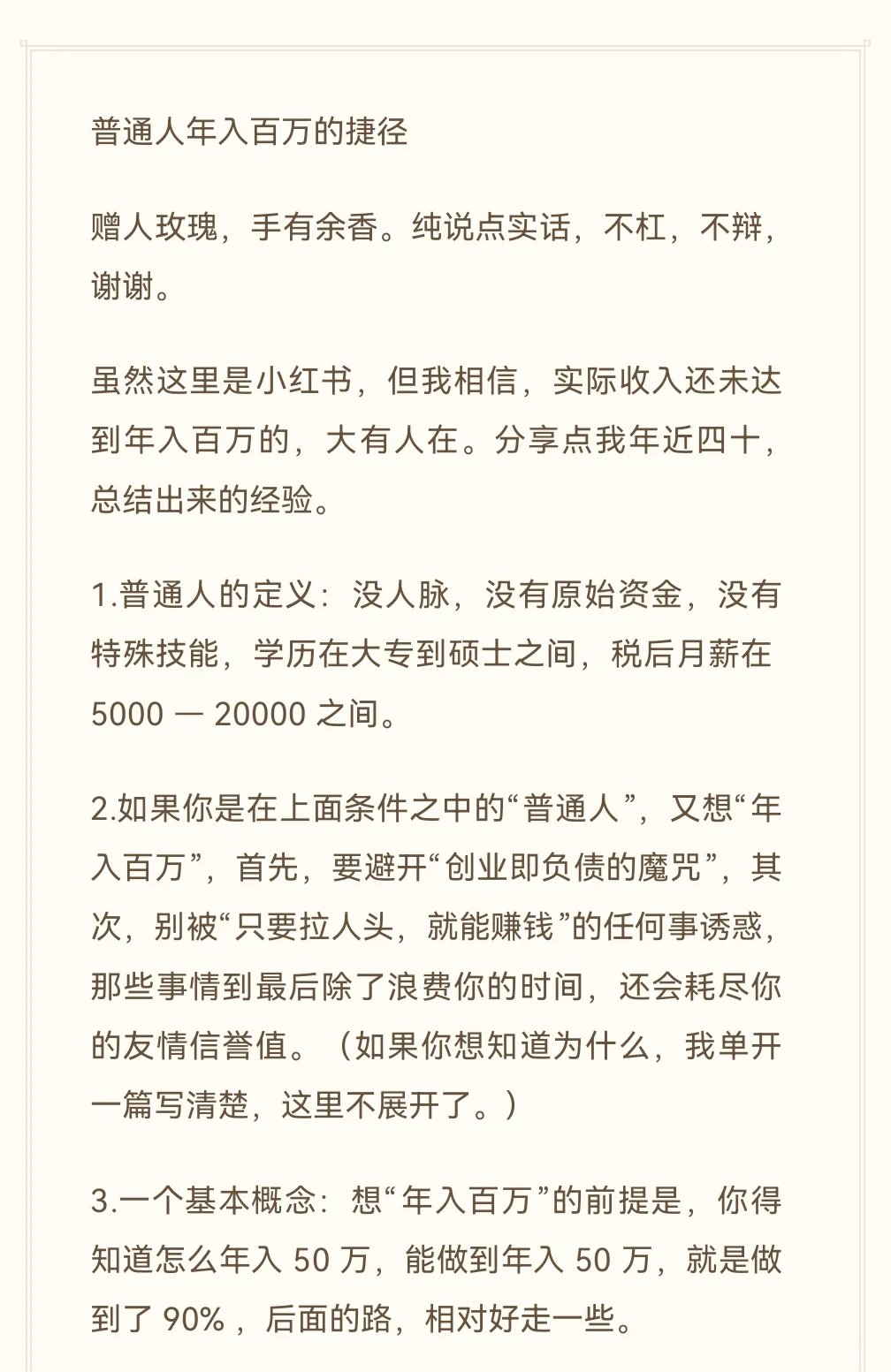 普通人年入百万的捷径

赠人玫瑰，手有余香。纯说点实话，不杠，不辩，谢谢。

虽然这里是小红书，但我相信，实际收入还未达到年入百万的，大有人在。分享点我年近四十，总结出来的经验。

1.普通人的定义：没人脉，没有原始资金，没有特殊技能，学历在大专到硕士之间，税后月薪在 5000 — 20000 之间。

2.如果你是在上面条件之中的“普通人”，又想“年入百万”，首先，要避开“创业即负债的魔咒”，其次，别被“只要拉人头，就能赚钱”的任何事诱惑，那些事情到最后除了浪费你的时间，还会耗尽你的友情信誉值。（如果你想知道为什么，我单开一篇写清楚，这里不展开了。）

3.一个基本概念：想“年入百万”的前提是，你得知道怎么年入 50 万，能做到年入 50 万，就是做到了 90%，后面的路，相对好走一些。